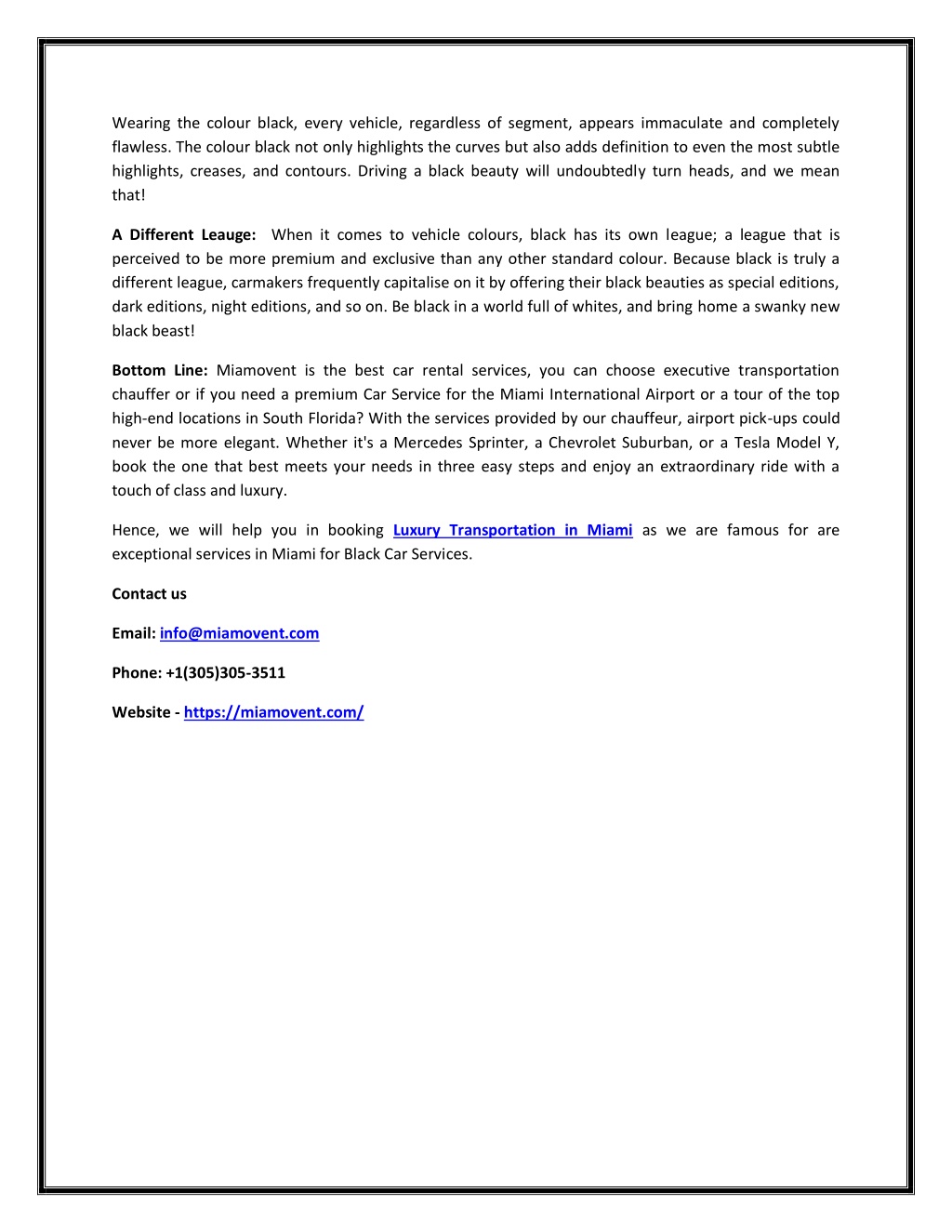 Wearing the colour black, every vehicle, regardless of segment, appears immaculate and completely flawless. The colour black not only highlights the curves but also adds definition to even the most subtle highlights, creases, and contours. Driving a black beauty will undoubtedly turn heads, and we mean that!

A Different Leauge: When it comes to vehicle colours, black has its own league; a league that is perceived to be more premium and exclusive than any other standard colour. Because black is truly a different league, carmakers frequently capitalise on it by offering their black beauties as special editions, dark editions, night editions, and so on. Be black in a world full of whites, and bring home a swanky new black beast!

Bottom Line: Miamovent is the best car rental services, you can choose executive transportation chauffer or if you need a premium Car Service for the Miami International Airport or a tour of the top high-end locations in South Florida? With the services provided by our chauffeur, airport pick-ups could never be more elegant. Whether it's a Mercedes Sprinter, a Chevrolet Suburban, or a Tesla Model Y, book the one that best meets your needs in three easy steps and enjoy an extraordinary ride with a touch of class and luxury.

Hence, we will help you in booking Luxury Transportation in Miami as we are famous for are exceptional services in Miami for Black Car Services.

Contact us

Email: info@miamovent.com

Phone: +1(305)305-3511

Website - https://miamovent.com/